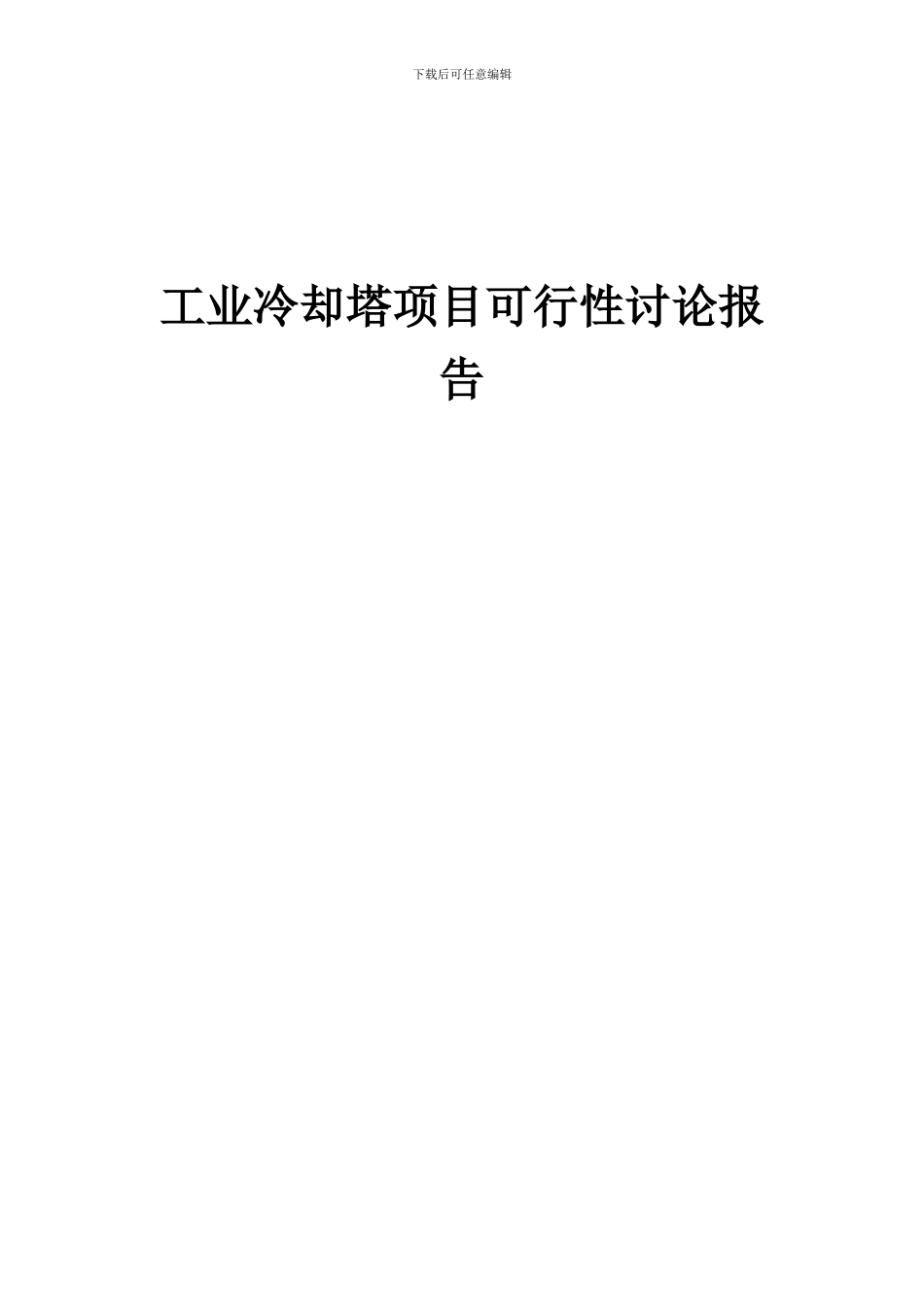 下载后可任意编辑

工业冷却塔项目可行性讨论报告